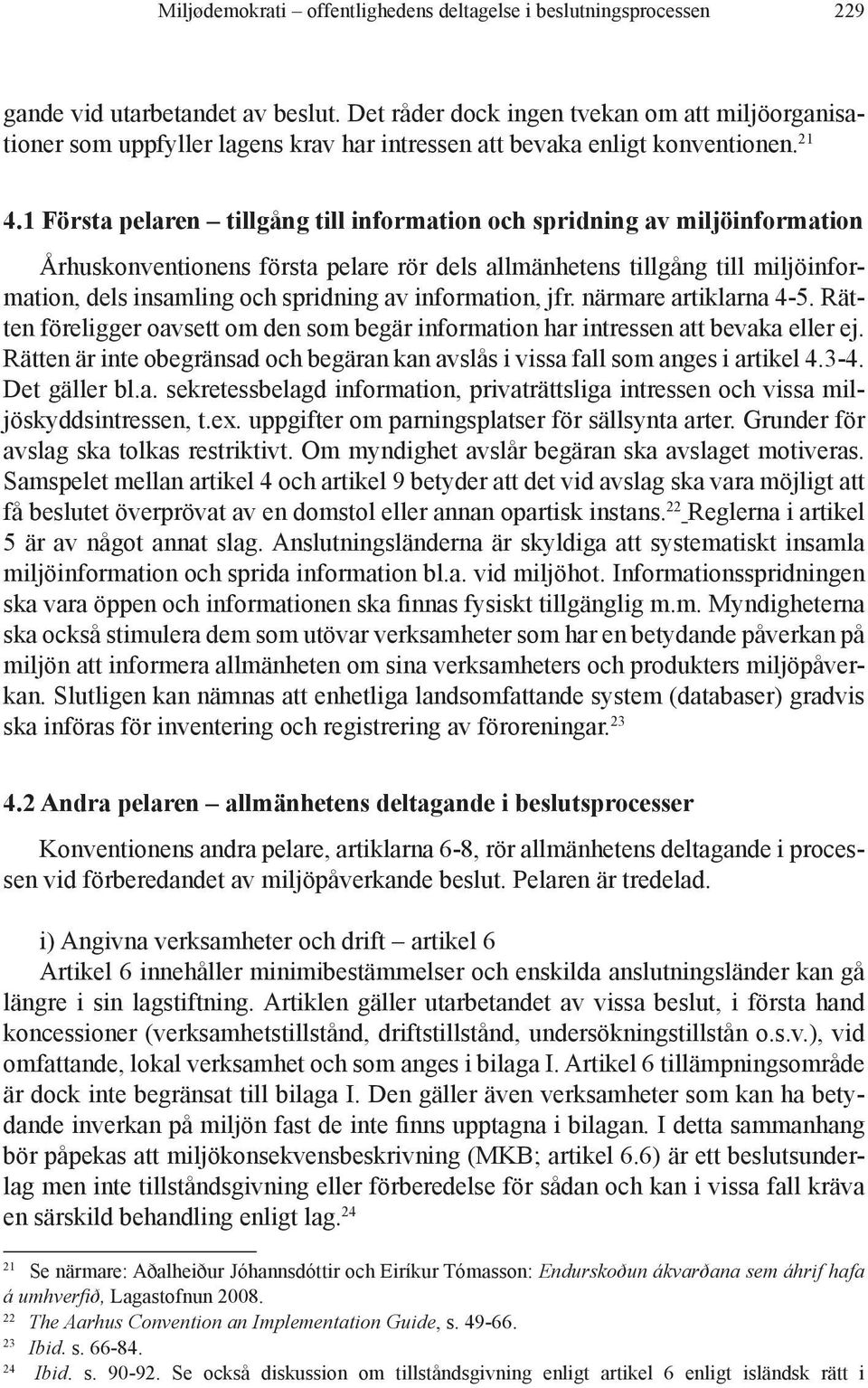 Miljødemokrati – offentlighedens deltagelse i beslutningsprocessen 229

gande vid utarbetandet av beslut. Det råder dock ingen tvekan om att miljöorganisationer som uppfyller lagens krav har intressen att bevaka enligt konventionen.$^{21}$

4.1 Första pelaren – tillgång till information och spridning av miljöinformation

Århuskonventionens första pelare rör dels allmänhetens tillgång till miljöinformation, dels insamling och spridning av information, jfr. närmare artiklarna 4-5. Rätten föreligger oavsett om den som begär information har intressen att bevaka eller ej. Rätten är inte obegränsad och begäran kan avslås i vissa fall som anges i artikel 4.3-4. Det gäller bl.a. sekretessbelagd information, privaträttsliga intressen och vissa miljöskyddsintressen, t.ex. uppgifter om parningsplatser för sällsynta arter. Grunder för avslag ska tolkas restriktivt. Om myndighet avslår begäran ska avslaget motiveras. Samspelet mellan artikel 4 och artikel 9 betyder att det vid avslag ska vara möjligt att få beslutet överprövat av en domstol eller annan opartisk instans.$^{22}$ Reglerna i artikel 5 är av något annat slag. Anslutningsländerna är skyldiga att systematiskt insamla miljöinformation och sprida information bl.a. vid miljöhot. Informationsspridningen ska vara öppen och informationen ska finnas fysiskt tillgänglig m.m. Myndigheterna ska också stimulera dem som utövar verksamheter som har en betydande påverkan på miljön att informera allmänheten om sina verksamheters och produkters miljöpåverkan. Slutligen kan nämnas att enhetliga landsomfattande system (databaser) gradvis ska införas för inventering och registrering av föroreningar.$^{23}$

4.2 Andra pelaren – allmänhetens deltagande i beslutsprocesser

Konventionens andra pelare, artiklarna 6-8, rör allmänhetens deltagande i processen vid förberedandet av miljöpåverkande beslut. Pelaren är tredelad.

i) Angivna verksamheter och drift – artikel 6
Artikel 6 innehåller minimibestämmelser och enskilda anslutningsländer kan gå längre i sin lagstiftning. Artiklen gäller utarbetandet av vissa beslut, i första hand koncessioner (verksamhetstillstånd, driftstillstånd, undersökningstillstån o.s.v.), vid omfattande, lokal verksamhet och som anges i bilaga I. Artikel 6 tillämpningsområde är dock inte begränsat till bilaga I. Den gäller även verksamheter som kan ha betydande inverkan på miljön fast de inte finns upptagna i bilagan. I detta sammanhang bör påpekas att miljökonsekvensbeskrivning (MKB; artikel 6.6) är ett beslutsunderlag men inte tillståndsgivning eller förberedelse för sådan och kan i vissa fall kräva en särskild behandling enligt lag.$^{24}$

$^{21}$ Se närmare: Aðalheiður Jóhannsdóttir och Eiríkur Tómasson: Endurskoðun ákvarðana sem áhrif hafa á umhverfið, Lagastofnun 2008.
$^{22}$ The Aarhus Convention an Implementation Guide, s. 49-66.
$^{23}$ Ibid. s. 66-84.
$^{24}$ Ibid. s. 90-92. Se också diskussion om tillståndsgivning enligt artikel 6 enligt isländsk rätt i